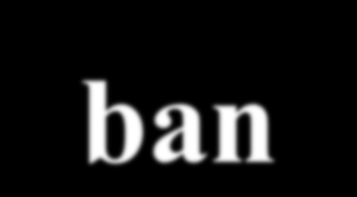 ban